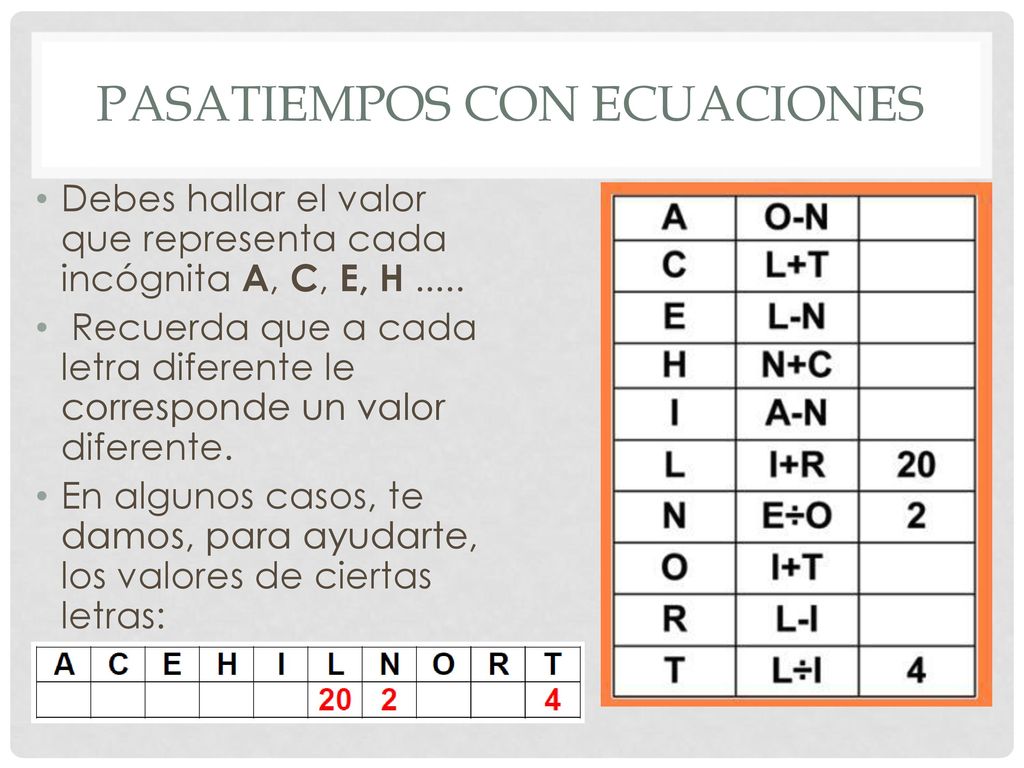 PASATIEMPOS CON ECUACIONES

• Debes hallar el valor que representa cada incógnita **A**, **C**, **E, H** .....

• Recuerda que a cada letra diferente le corresponde un valor diferente.

• En algunos casos, te damos, para ayudarte, los valores de ciertas letras:

| A | C | E | H | I | L | N | O | R | T |
|---|---|---|---|---|---|---|---|---|---|
| | | | | | 20 | 2 | | | 4 |

| A | O-N | |
|---|---|---|
| C | L+T | |
| E | L-N | |
| H | N+C | |
| I | A-N | |
| L | I+R | 20 |
| N | E÷O | 2 |
| O | I+T | |
| R | L-I | |
| T | L÷I | 4 |